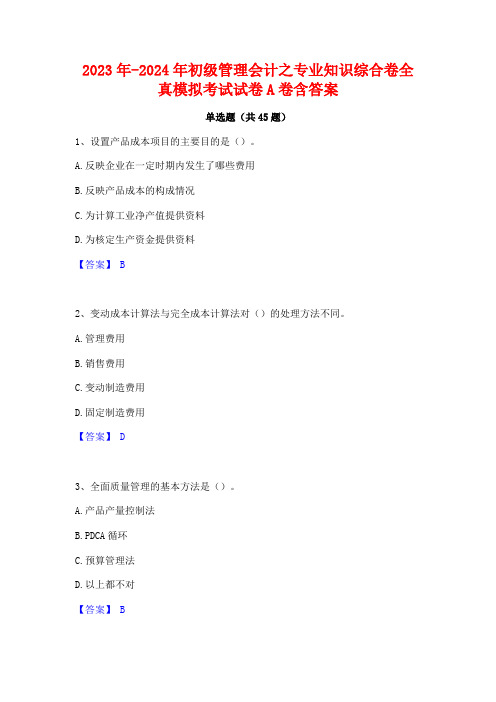 2023年-2024年初级管理会计之专业知识综合卷全真模拟考试试卷A卷含答案

单选题（共45题）

1、设置产品成本项目的主要目的是（）。

A.反映企业在一定时期内发生了哪些费用

B.反映产品成本的构成情况

C.为计算工业净产值提供资料

D.为核定生产资金提供资料

【答案】 B

2、变动成本计算法与完全成本计算法对（）的处理方法不同。

A.管理费用

B.销售费用

C.变动制造费用

D.固定制造费用

【答案】 D

3、全面质量管理的基本方法是（）。

A.产品产量控制法

B.PDCA循环

C.预算管理法

D.以上都不对

【答案】 B